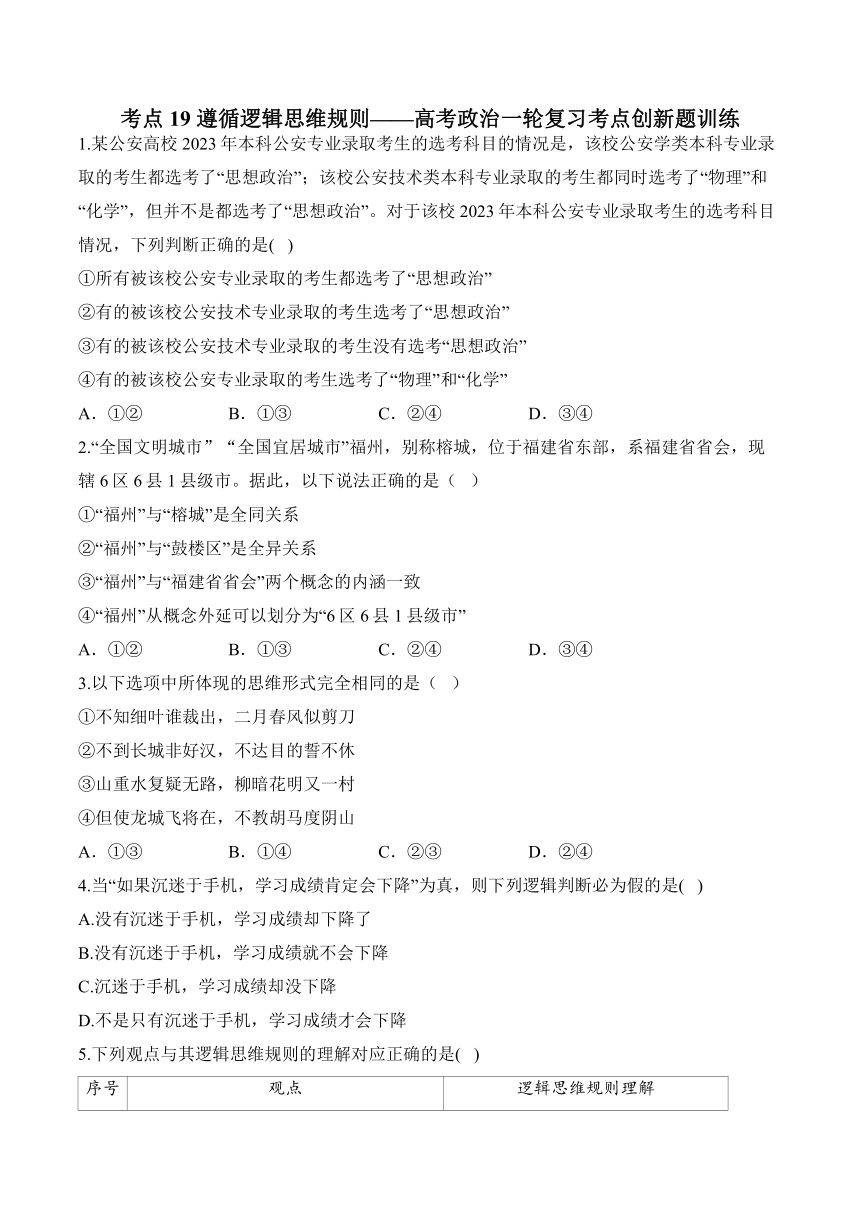 考点 19 遵循逻辑思维规则——高考政治一轮复习考点创新题训练

1.某公安高校 2023 年本科公安专业录取考生的选考科目的情况是，该校公安学类本科专业录取的考生都选考了“思想政治”；该校公安技术类本科专业录取的考生都同时选考了“物理”和“化学”，但并不是都选考了“思想政治”。对于该校 2023 年本科公安专业录取考生的选考科目情况，下列判断正确的是( )

①所有被该校公安专业录取的考生都选考了“思想政治”

②有的被该校公安技术专业录取的考生选考了“思想政治”

③有的被该校公安技术专业录取的考生没有选考“思想政治”

④有的被该校公安专业录取的考生选考了“物理”和“化学”

A．①② B．①③ C．②④ D．③④

2.“全国文明城市” “全国宜居城市”福州，别称榕城，位于福建省东部，系福建省省会，现辖 6 区 6 县 1 县级市。据此，以下说法正确的是（ ）

①“福州”与“榕城”是全同关系

②“福州”与“鼓楼区”是全异关系

③“福州”与“福建省省会”两个概念的内涵一致

④“福州”从概念外延可以划分为“6 区 6 县 1 县级市”

A．①② B．①③ C．②④ D．③④

3.以下选项中所体现的思维形式完全相同的是（ ）

①不知细叶谁裁出，二月春风似剪刀

②不到长城非好汉，不达目的誓不休

③山重水复疑无路，柳暗花明又一村

④但使龙城飞将在，不教胡马度阴山

A．①③ B．①④ C．②③ D．②④

4.当“如果沉迷于手机，学习成绩肯定会下降”为真，则下列逻辑判断必为假的是( )

A.没有沉迷于手机，学习成绩却下降了

B.没有沉迷于手机，学习成绩就不会下降

C.沉迷于手机，学习成绩却没下降

D.不是只有沉迷于手机，学习成绩才会下降

5.下列观点与其逻辑思维规则的理解对应正确的是( )

| 序号 | 观点 | 逻辑思维规则理解 |
|---|---|---|